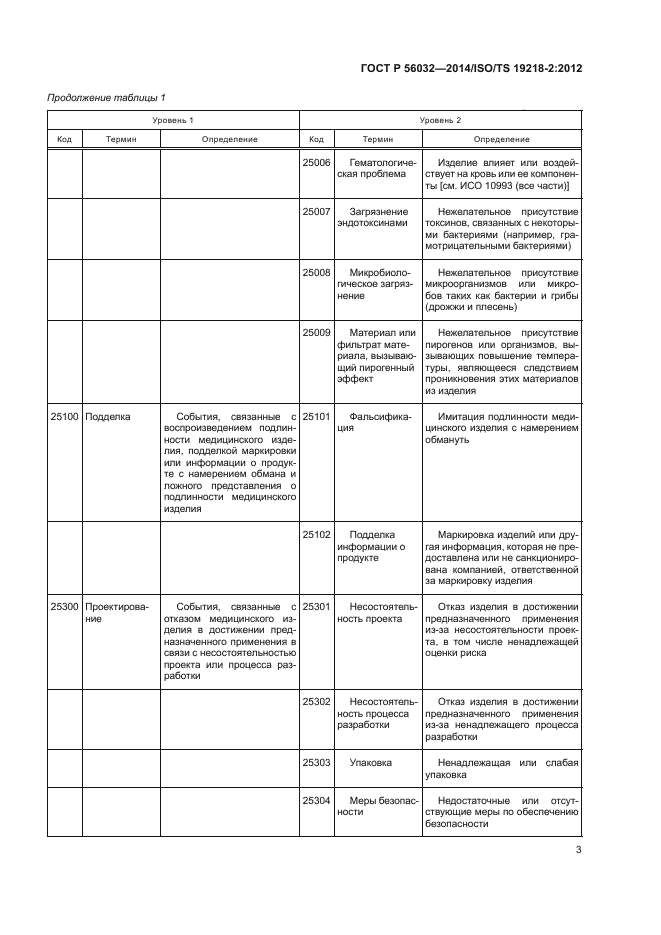 ГОСТ Р 56032—2014/ISO/TS 19218-2:2012

Продолжение таблицы 1

| Уровень 1 | | | Уровень 2 | | |
|---|---|---|---|---|---|
| Код | Термин | Определение | Код | Термин | Определение |
| | | | 25006 | Гематологическая проблема | Изделие влияет или воздействует на кровь или ее компоненты [см. ИСО 10993 (все части)] |
| | | | 25007 | Загрязнение эндотоксинами | Нежелательное присутствие токсинов, связанных с некоторыми бактериями (например, грамотрицательными бактериями) |
| | | | 25008 | Микробиологическое загрязнение | Нежелательное присутствие микроорганизмов или микробов таких как бактерии и грибы (дрожжи и плесень) |
| | | | 25009 | Материал или фильтрат материала, вызывающий пирогенный эффект | Нежелательное присутствие пирогенов или организмов, вызывающих повышение температуры, являющееся следствием проникновения этих материалов из изделия |
| 25100 | Подделка | События, связанные с воспроизведением подлинности медицинского изделия, подделкой маркировки или информации о продукте с намерением обмана и ложного представления о подлинности медицинского изделия | 25101 | Фальсификация | Имитация подлинности медицинского изделия с намерением обмануть |
| | | | 25102 | Подделка информации о продукте | Маркировка изделий или другая информация, которая не предоставлена или не санкционирована компанией, ответственной за маркировку изделия |
| 25300 | Проектирование | События, связанные с отказом медицинского изделия в достижении предназначенного применения в связи с несостоятельностью проекта или процесса разработки | 25301 | Несостоятельность проекта | Отказ изделия в достижении предназначенного применения из-за несостоятельности проекта, в том числе ненадлежащей оценки риска |
| | | | 25302 | Несостоятельность процесса разработки | Отказ изделия в достижении предназначенного применения из-за ненадлежащего процесса разработки |
| | | | 25303 | Упаковка | Ненадлежащая или слабая упаковка |
| | | | 25304 | Меры безопасности | Недостаточные или отсутствующие меры по обеспечению безопасности |

3